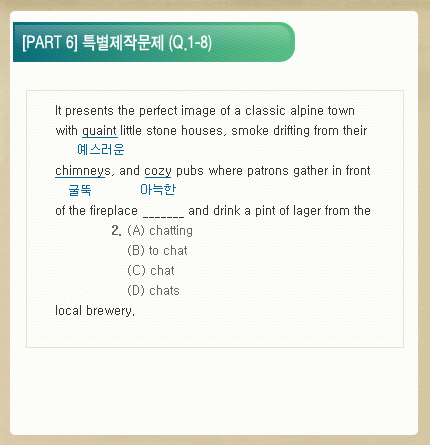 [PART 6] 특별제작문제 (Q.1-8)

It presents the perfect image of a classic alpine town with quaint little stone houses, smoke drifting from their

예스러운

chimneys, and cozy pubs where patrons gather in front

굴뚝 아늑한

of the fireplace ____ and drink a pint of lager from the

2. (A) chatting
(B) to chat
(C) chat
(D) chats

local brewery.